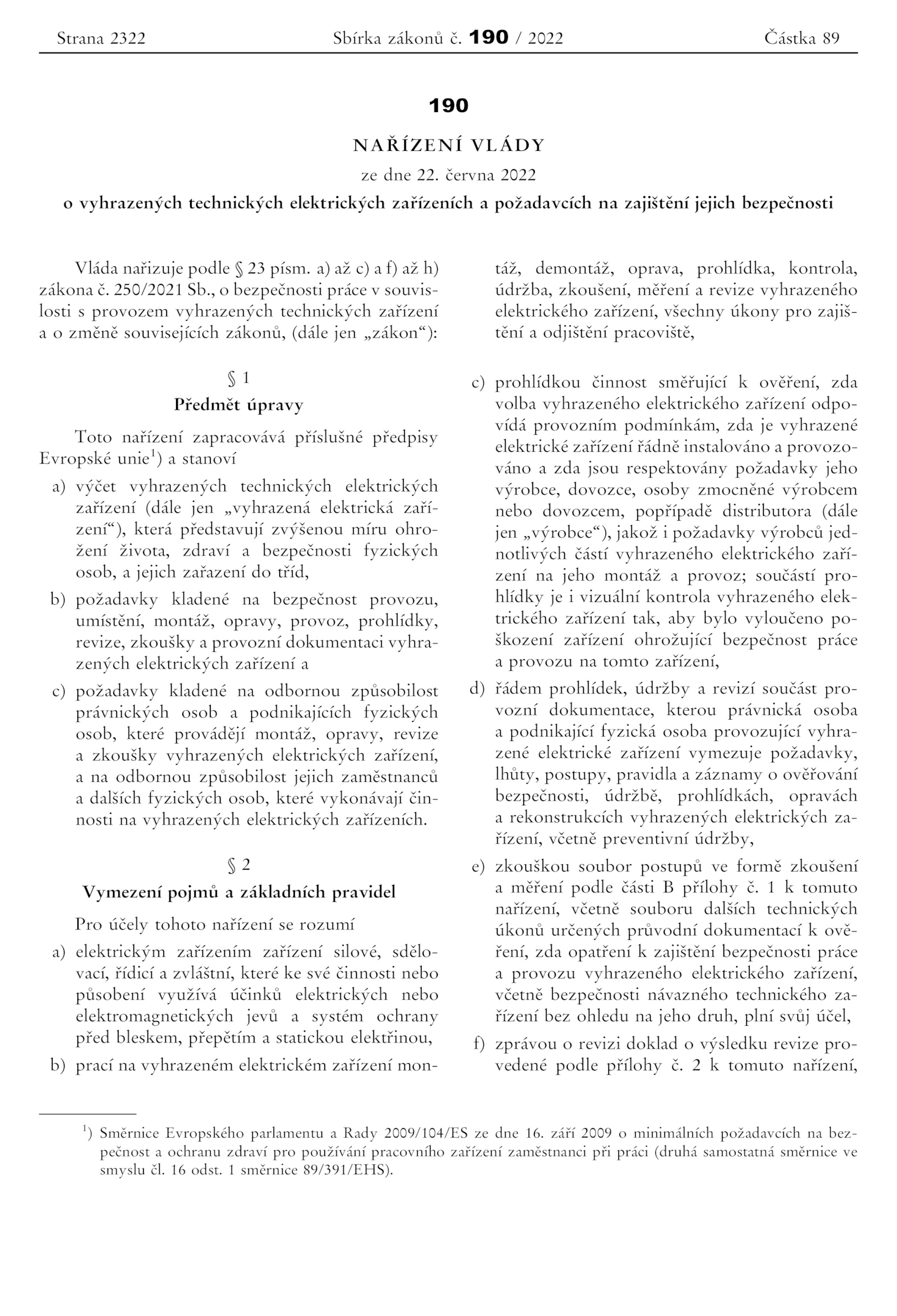 Strana 2322 Sbírka zákonů č. 190 / 2022 Částka 89

190

NAŘÍZENÍ VLÁDY

ze dne 22. června 2022

o vyhrazených technických elektrických zařízeních a požadavcích na zajištění jejich bezpečnosti

Vláda nařizuje podle § 23 písm. a) až c) a f) až h) zákona č. 250/2021 Sb., o bezpečnosti práce v souvislosti s provozem vyhrazených technických zařízení a o změně souvisejících zákonů, (dále jen „zákon“):

§ 1

Předmět úpravy

Toto nařízení zapracovává příslušné předpisy Evropské unie$^{1}$) a stanoví

a) výčet vyhrazených technických elektrických zařízení (dále jen „vyhrazená elektrická zařízení“), která představují zvýšenou míru ohrožení života, zdraví a bezpečnosti fyzických osob, a jejich zařazení do tříd,

b) požadavky kladené na bezpečnost provozu, umístění, montáž, opravy, provoz, prohlídky, revize, zkoušky a provozní dokumentaci vyhrazených elektrických zařízení a

c) požadavky kladené na odbornou způsobilost právnických osob a podnikajících fyzických osob, které provádějí montáž, opravy, revize a zkoušky vyhrazených elektrických zařízení, a na odbornou způsobilost jejich zaměstnanců a dalších fyzických osob, které vykonávají činnosti na vyhrazených elektrických zařízeních.

§ 2

Vymezení pojmů a základních pravidel

Pro účely tohoto nařízení se rozumí

a) elektrickým zařízením zařízení silové, sdělovací, řídicí a zvláštní, které ke své činnosti nebo působení využívá účinků elektrických nebo elektromagnetických jevů a systém ochrany před bleskem, přepětím a statickou elektřinou,

b) prací na vyhrazeném elektrickém zařízení montáž, demontáž, oprava, prohlídka, kontrola, údržba, zkoušení, měření a revize vyhrazeného elektrického zařízení, všechny úkony pro zajištění a odjištění pracoviště,

c) prohlídkou činnost směřující k ověření, zda volba vyhrazeného elektrického zařízení odpovídá provozním podmínkám, zda je vyhrazené elektrické zařízení řádně instalováno a provozováno a zda jsou respektovány požadavky jeho výrobce, dovozce, osoby zmocněné výrobcem nebo dovozcem, popřípadě distributora (dále jen „výrobce“), jakož i požadavky výrobců jednotlivých částí vyhrazeného elektrického zařízení na jeho montáž a provoz; součástí prohlídky je i vizuální kontrola vyhrazeného elektrického zařízení tak, aby bylo vyloučeno poškození zařízení ohrožující bezpečnost práce a provozu na tomto zařízení,

d) řádem prohlídek, údržby a revizí součást provozní dokumentace, kterou právnická osoba a podnikající fyzická osoba provozující vyhrazené elektrické zařízení vymezuje požadavky, lhůty, postupy, pravidla a záznamy o ověřování bezpečnosti, údržbě, prohlídkách, opravách a rekonstrukcích vyhrazených elektrických zařízení, včetně preventivní údržby,

e) zkouškou soubor postupů ve formě zkoušení a měření podle části B přílohy č. 1 k tomuto nařízení, včetně souboru dalších technických úkonů určených průvodní dokumentací k ověření, zda opatření k zajištění bezpečnosti práce a provozu vyhrazeného elektrického zařízení, včetně bezpečnosti návazného technického zařízení bez ohledu na jeho druh, plní svůj účel,

f) zprávou o revizi doklad o výsledku revize provedené podle přílohy č. 2 k tomuto nařízení,

$^{1}$) Směrnice Evropského parlamentu a Rady 2009/104/ES ze dne 16. září 2009 o minimálních požadavcích na bezpečnost a ochranu zdraví pro používání pracovního zařízení zaměstnanci při práci (druhá samostatná směrnice ve smyslu čl. 16 odst. 1 směrnice 89/391/EHS).